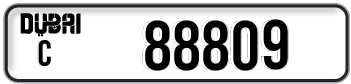 DUBAI
C
88809